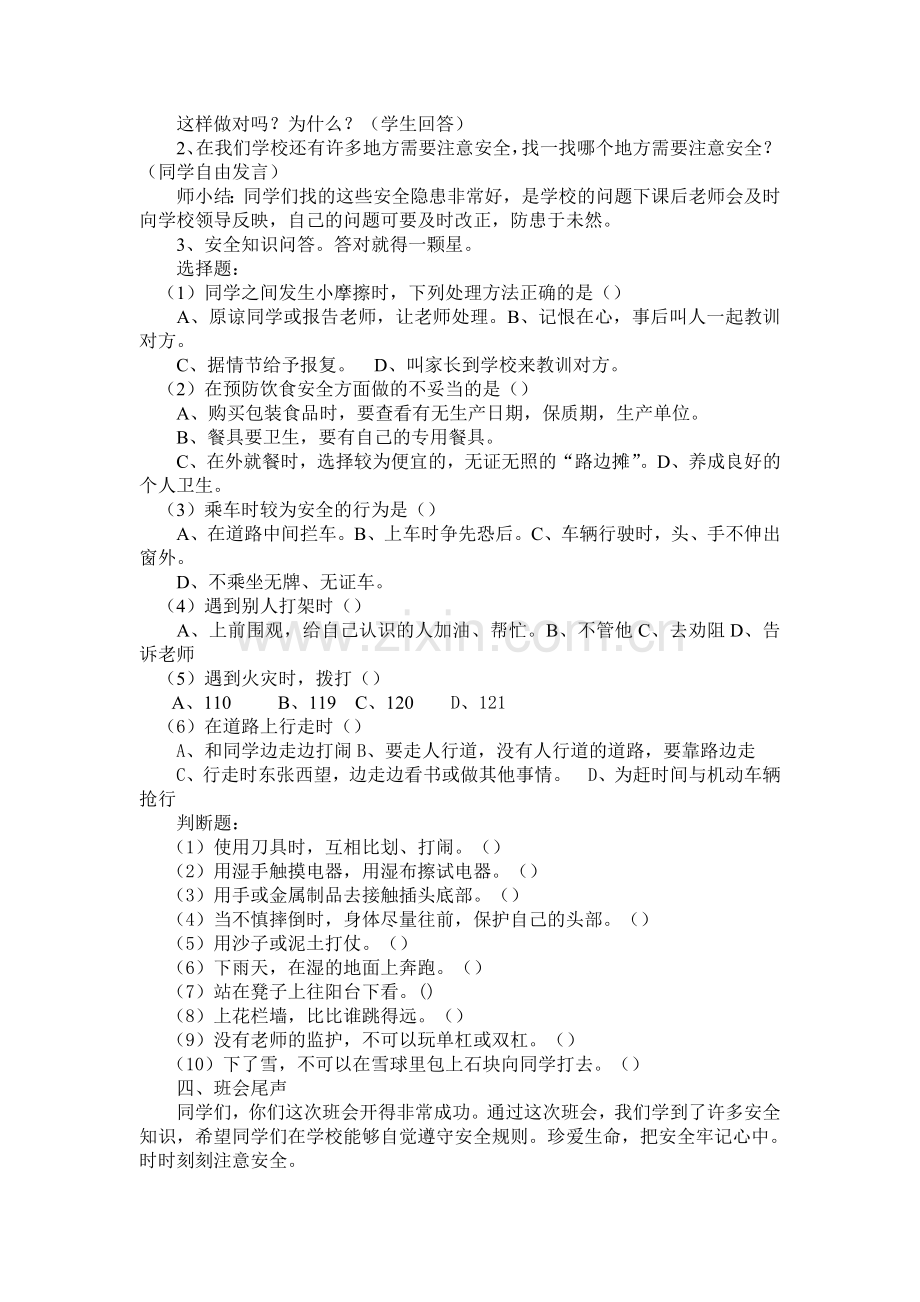 这样做对吗？为什么？（学生回答）

2、在我们学校还有许多地方需要注意安全，找一找哪个地方需要注意安全？（同学自由发言）

师小结：同学们找的这些安全隐患非常好，是学校的问题下课后老师会及时向学校领导反映，自己的问题可要及时改正，防患于未然。

3、安全知识问答。答对就得一颗星。

选择题：

（1）同学之间发生小摩擦时，下列处理方法正确的是（）

A、原谅同学或报告老师，让老师处理。B、记恨在心，事后叫人一起教训对方。

C、据情节给予报复。　D、叫家长到学校来教训对方。

（2）在预防饮食安全方面做的不妥当的是（）

A、购买包装食品时，要查看有无生产日期，保质期，生产单位。

B、餐具要卫生，要有自己的专用餐具。

C、在外就餐时，选择较为便宜的，无证无照的“路边摊”。D、养成良好的个人卫生。

（3）乘车时较为安全的行为是（）

A、在道路中间拦车。B、上车时争先恐后。C、车辆行驶时，头、手不伸出窗外。

D、不乘坐无牌、无证车。

（4）遇到别人打架时（）

A、上前围观，给自己认识的人加油、帮忙。B、不管他 C、去劝阻 D、告诉老师

（5）遇到火灾时，拨打（）

A、110　B、119　C、120　D、121

（6）在道路上行走时（）

A、和同学边走边打闹 B、要走人行道，没有人行道的道路，要靠路边走

C、行走时东张西望，边走边看书或做其他事情。　D、为赶时间与机动车辆抢行

判断题：

（1）使用刀具时，互相比划、打闹。（）

（2）用湿手触摸电器，用湿布擦试电器。（）

（3）用手或金属制品去接触插头底部。（）

（4）当不慎摔倒时，身体尽量往前，保护自己的头部。（）

（5）用沙子或泥土打仗。（）

（6）下雨天，在湿的地面上奔跑。（）

（7）站在凳子上往阳台下看。()

（8）上花栏墙，比比谁跳得远。（）

（9）没有老师的监护，不可以玩单杠或双杠。（）

（10）下了雪，不可以在雪球里包上石块向同学打去。（）

四、班会尾声

同学们，你们这次班会开得非常成功。通过这次班会，我们学到了许多安全知识，希望同学们在学校能够自觉遵守安全规则。珍爱生命，把安全牢记心中。时时刻刻注意安全。

www.zixin.com.cn